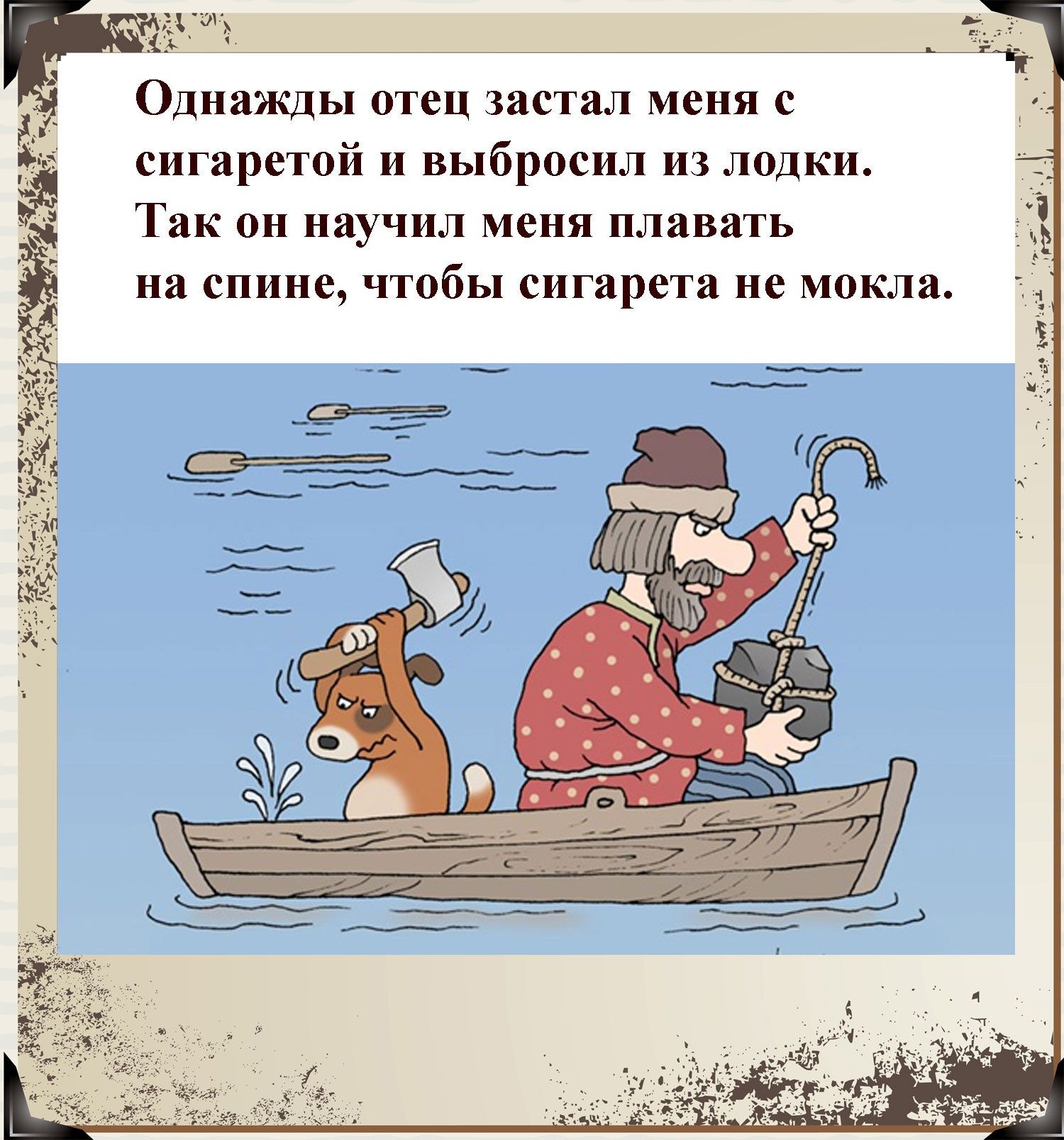 Однажды отец застал меня с сигаретой и выбросил из лодки. Так он научил меня плавать на спине, чтобы сигарета не мокла.